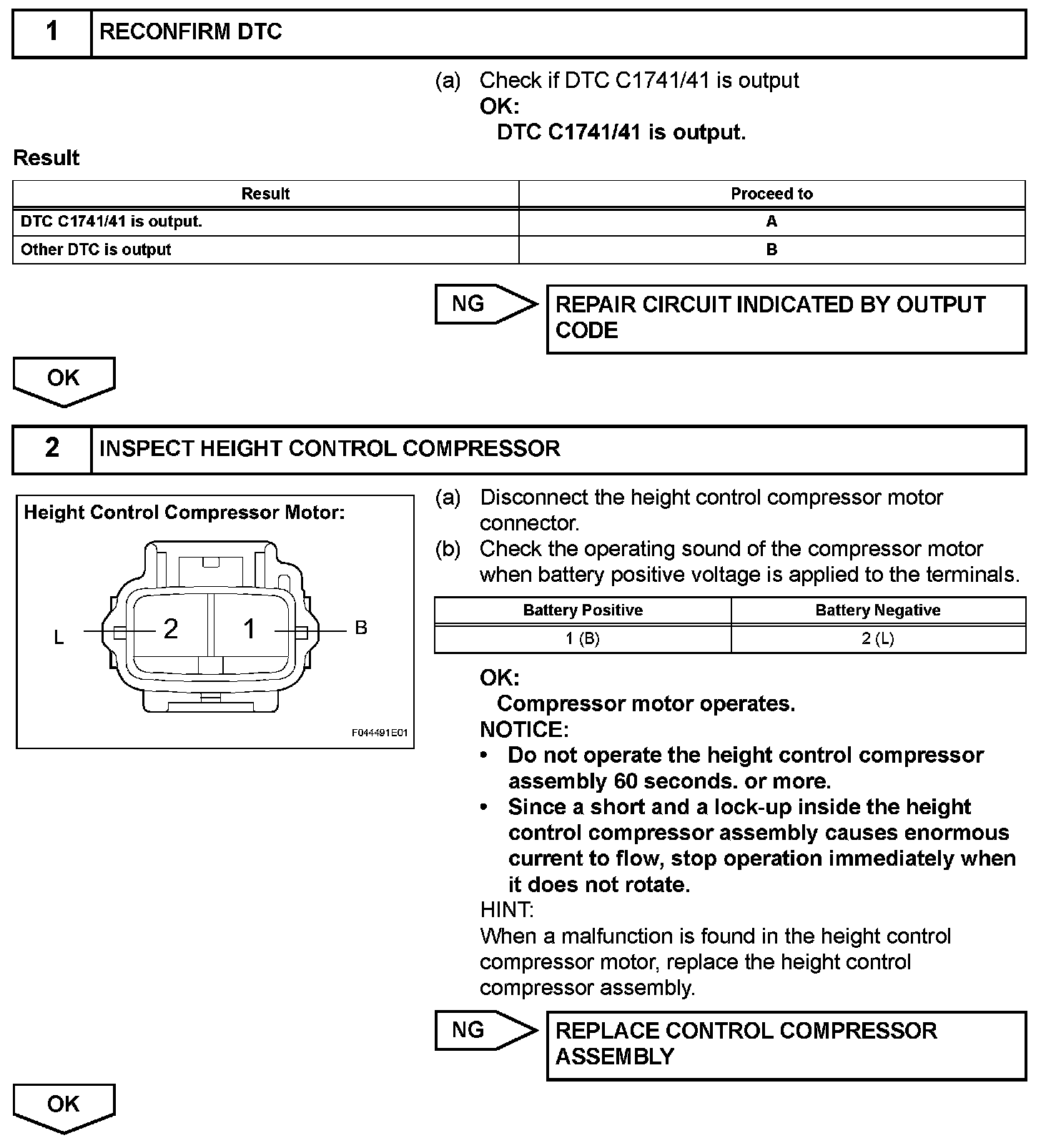 1 RECONFIRM DTC

(a) Check if DTC C1741/41 is output
OK:
DTC C1741/41 is output.

Result

| Result | Proceed to |
|---|---|
| DTC C1741/41 is output. | A |
| Other DTC is output | B |

NG

REPAIR CIRCUIT INDICATED BY OUTPUT CODE

OK

2 INSPECT HEIGHT CONTROL COMPRESSOR

Height Control Compressor Motor:

L 2 1 B

F044491E01

(a) Disconnect the height control compressor motor connector.
(b) Check the operating sound of the compressor motor when battery positive voltage is applied to the terminals.

| Battery Positive | Battery Negative |
|---|---|
| 1 (B) | 2 (L) |

OK:
Compressor motor operates.
NOTICE:
• Do not operate the height control compressor assembly 60 seconds. or more.
• Since a short and a lock-up inside the height control compressor assembly causes enormous current to flow, stop operation immediately when it does not rotate.
HINT:
When a malfunction is found in the height control compressor motor, replace the height control compressor assembly.

NG

REPLACE CONTROL COMPRESSOR ASSEMBLY

OK